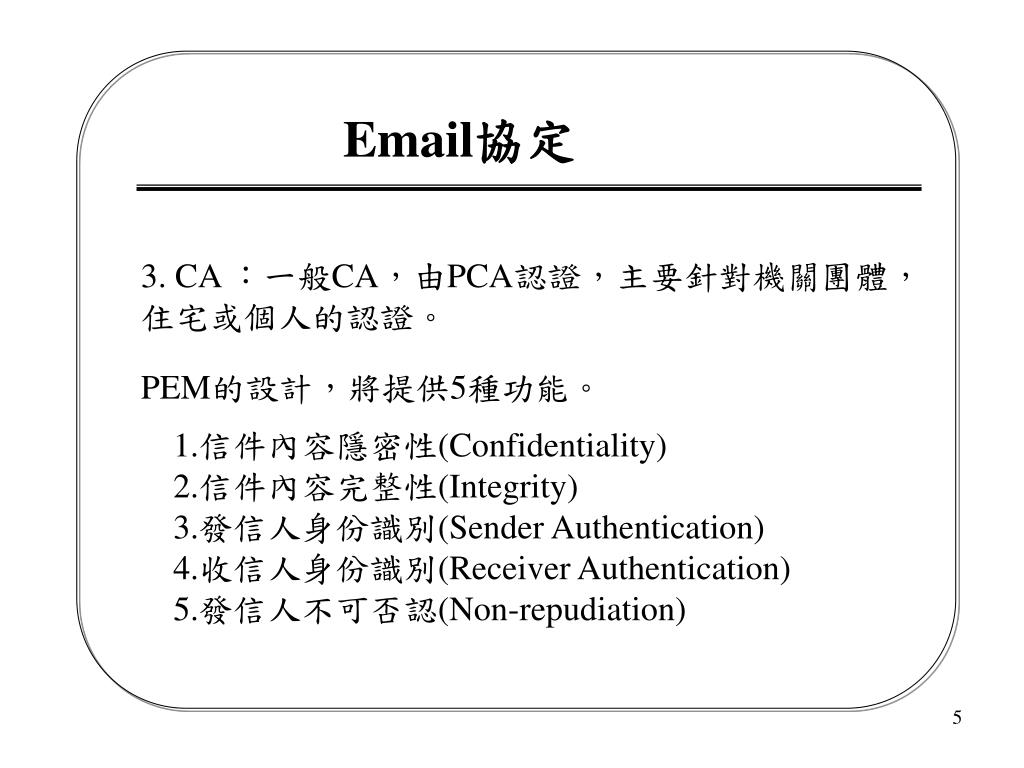 Email協定

3. CA ：一般CA，由PCA認證，主要針對機關團體，住宅或個人的認證。

PEM的設計，將提供5種功能。

1.信件內容隱密性(Confidentiality)
2.信件內容完整性(Integrity)
3.發信人身份識別(Sender Authentication)
4.收信人身份識別(Receiver Authentication)
5.發信人不可否認(Non-repudiation)

5